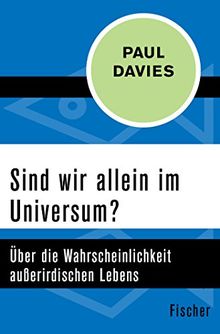 PAUL
DAVIES

Sind wir allein im Universum?

Über die Wahrscheinlichkeit außerirdischen Lebens

Fischer